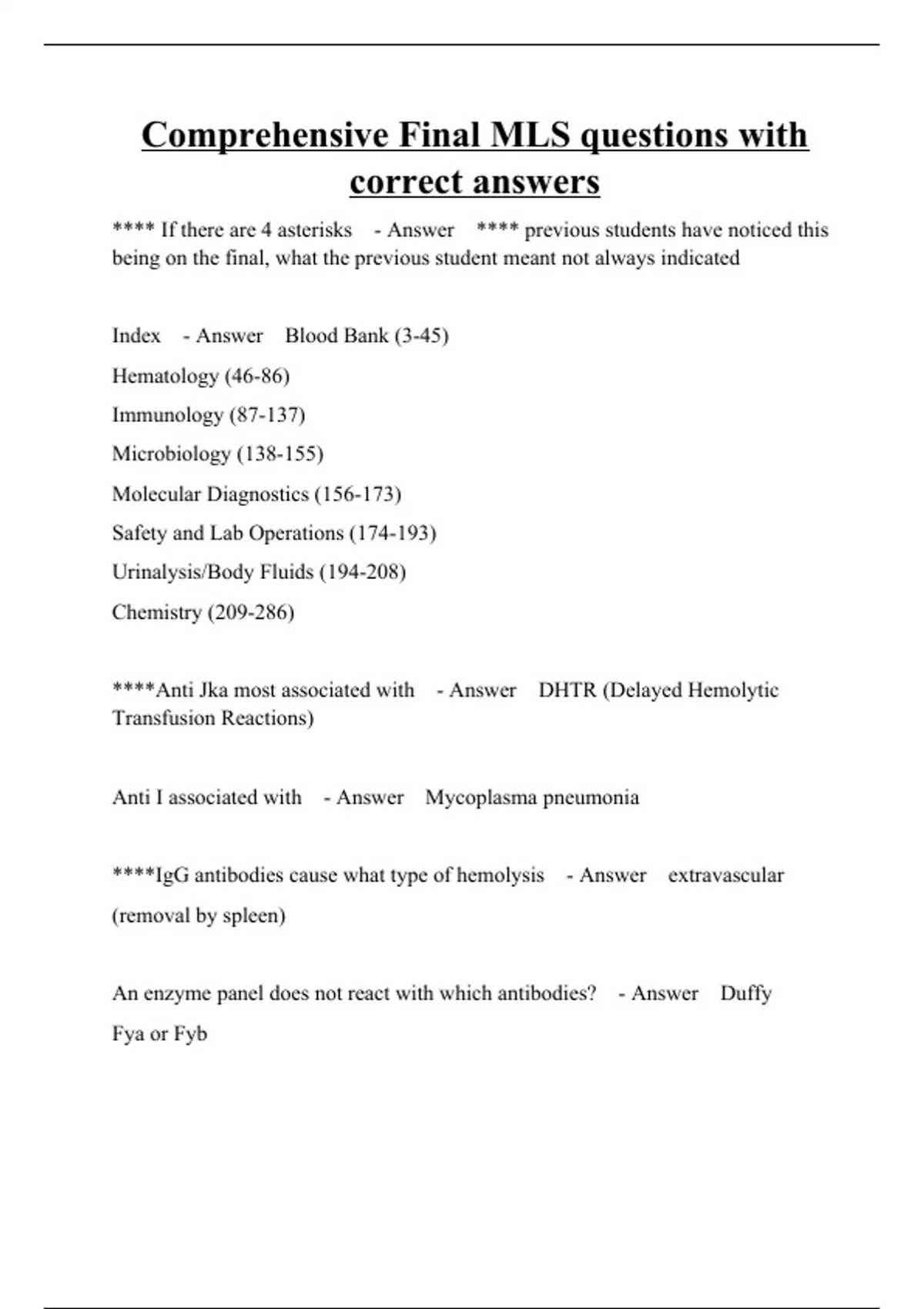 Comprehensive Final MLS questions with correct answers

**** If there are 4 asterisks - Answer **** previous students have noticed this being on the final, what the previous student meant not always indicated

Index - Answer Blood Bank (3-45)

Hematology (46-86)

Immunology (87-137)

Microbiology (138-155)

Molecular Diagnostics (156-173)

Safety and Lab Operations (174-193)

Urinalysis/Body Fluids (194-208)

Chemistry (209-286)

****Anti Jka most associated with - Answer DHTR (Delayed Hemolytic Transfusion Reactions)

Anti I associated with - Answer Mycoplasma pneumonia

****IgG antibodies cause what type of hemolysis - Answer extravascular

(removal by spleen)

An enzyme panel does not react with which antibodies? - Answer Duffy

Fya or Fyb